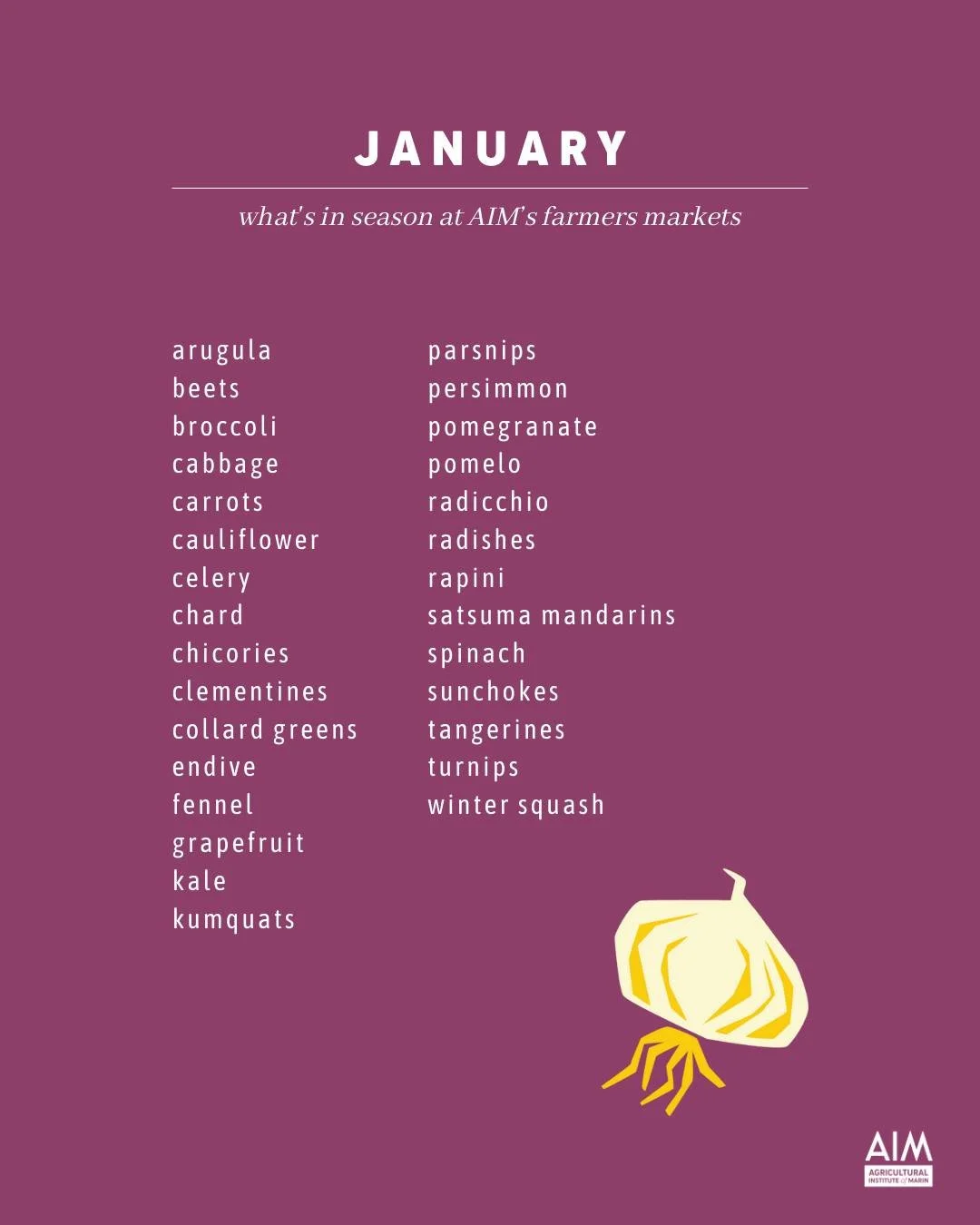 JANUARY

what's in season at AIM's farmers markets

arugula
beets
broccoli
cabbage
carrots
cauliflower
celery
chard
chicories
clementines
collard greens
endive
fennel
grapefruit
kale
kumquats

parsnips
persimmon
pomegranate
pomelo
radicchio
radishes
rapini
satsuma mandarins
spinach
sunchokes
tangerines
turnips
winter squash

AIM
AGRICULTURAL INSTITUTE of MARIN